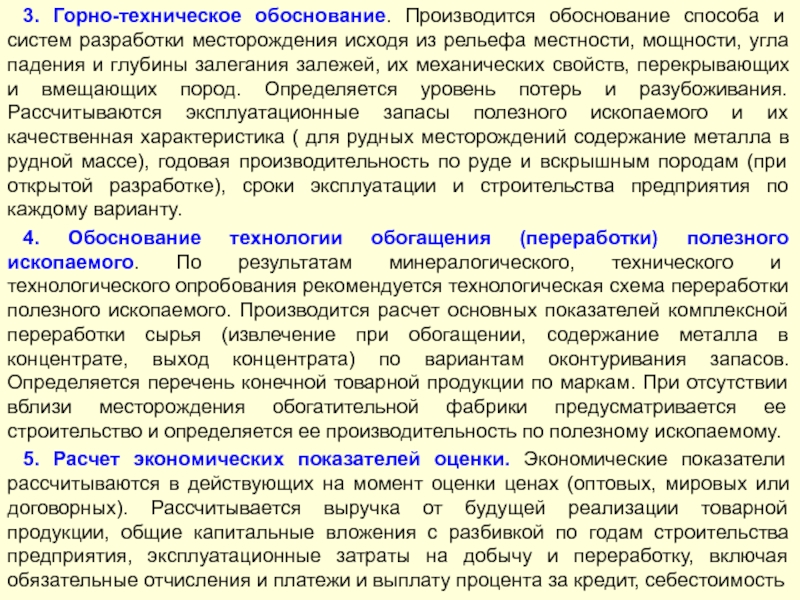 3. Горно-техническое обоснование. Производится обоснование способа и систем разработки месторождения исходя из рельефа местности, мощности, угла падения и глубины залегания залежей, их механических свойств, перекрывающих и вмещающих пород. Определяется уровень потерь и разубоживания. Рассчитываются эксплуатационные запасы полезного ископаемого и их качественная характеристика ( для рудных месторождений содержание металла в рудной массе), годовая производительность по руде и вскрышным породам (при открытой разработке), сроки эксплуатации и строительства предприятия по каждому варианту.

4. Обоснование технологии обогащения (переработки) полезного ископаемого. По результатам минералогического, технического и технологического опробования рекомендуется технологическая схема переработки полезного ископаемого. Производится расчет основных показателей комплексной переработки сырья (извлечение при обогащении, содержание металла в концентрате, выход концентрата) по вариантам оконтуривания запасов. Определяется перечень конечной товарной продукции по маркам. При отсутствии вблизи месторождения обогатительной фабрики предусматривается ее строительство и определяется ее производительность по полезному ископаемому.

5. Расчет экономических показателей оценки. Экономические показатели рассчитываются в действующих на момент оценки ценах (оптовых, мировых или договорных). Рассчитывается выручка от будущей реализации товарной продукции, общие капитальные вложения с разбивкой по годам строительства предприятия, эксплуатационные затраты на добычу и переработку, включая обязательные отчисления и платежи и выплату процента за кредит, себестоимость